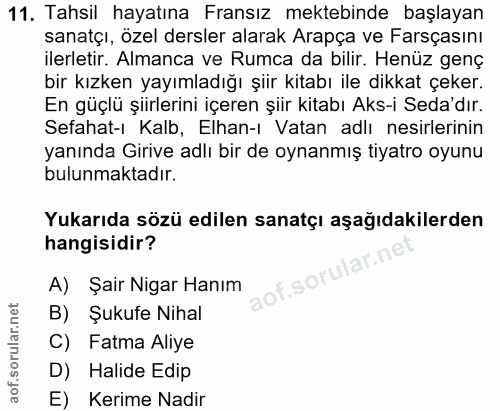 11. Tahsil hayatına Fransız mektebinde başlayan sanatçı, özel dersler alarak Arapça ve Farsçasını ilerletir. Almanca ve Rumca da bilir. Henüz genç bir kızken yayımladığı şiir kitabı ile dikkat çeker. En güçlü şiirlerini içeren şiir kitabı Aks-i Seda'dır. Sefahat-ı Kalb, Elhan-ı Vatan adlı nesirlerinin yanında Girive adlı bir de oynanmış tiyatro oyunu bulunmaktadır.

Yukarıda sözü edilen sanatçı aşağıdakilerden hangisidir?

A) Şair Nigar Hanım
B) Şukufe Nihal
C) Fatma Aliye
D) Halide Edip
E) Kerime Nadir

aof.sorular.net